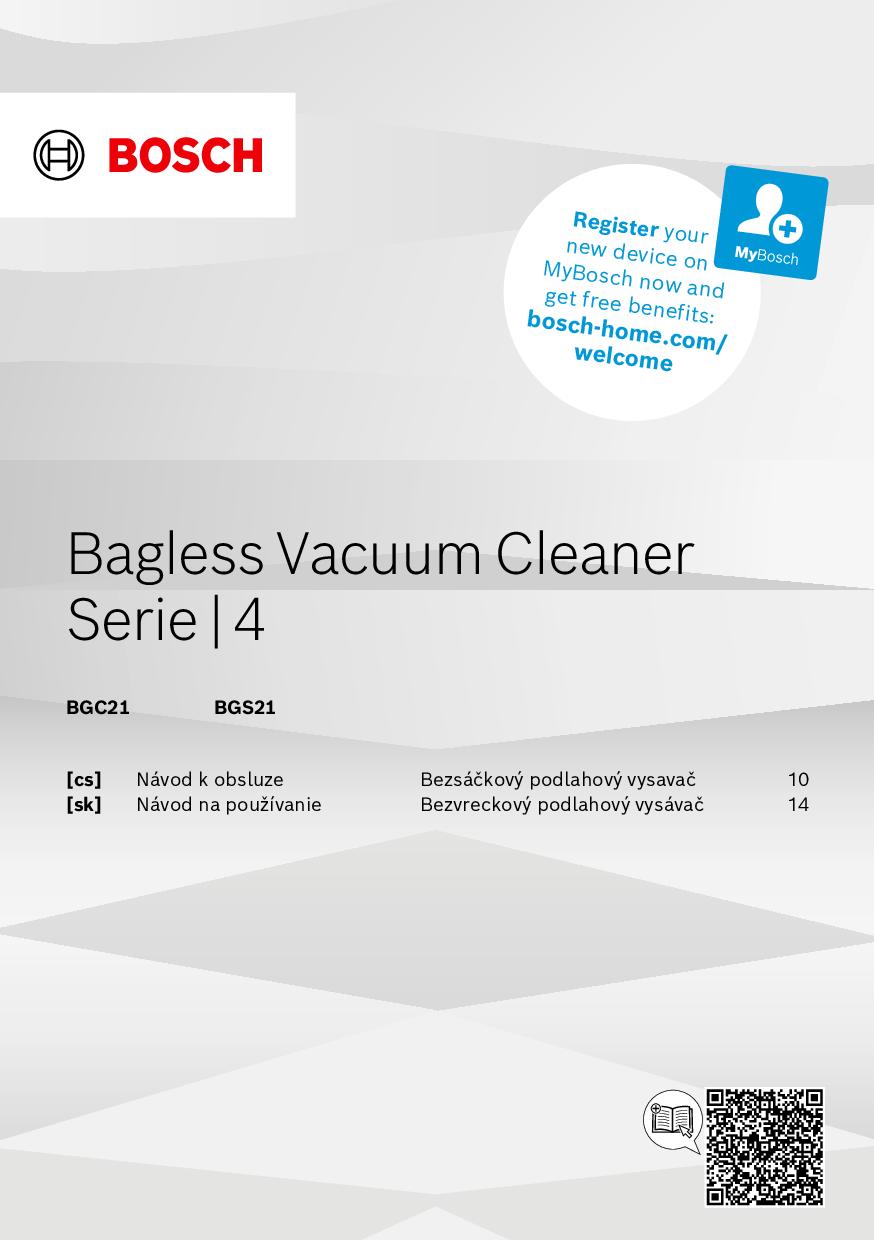 BOSCH

Register your new device on MyBosch now and get free benefits: bosch-home.com/welcome

MyBosch

Bagless Vacuum Cleaner
Serie | 4

BGC21 BGS21

[cs] Návod k obsluze Bezsáčkový podlahový vysavač 10
[sk] Návod na používanie Bezvreckový podlahový vysávač 14